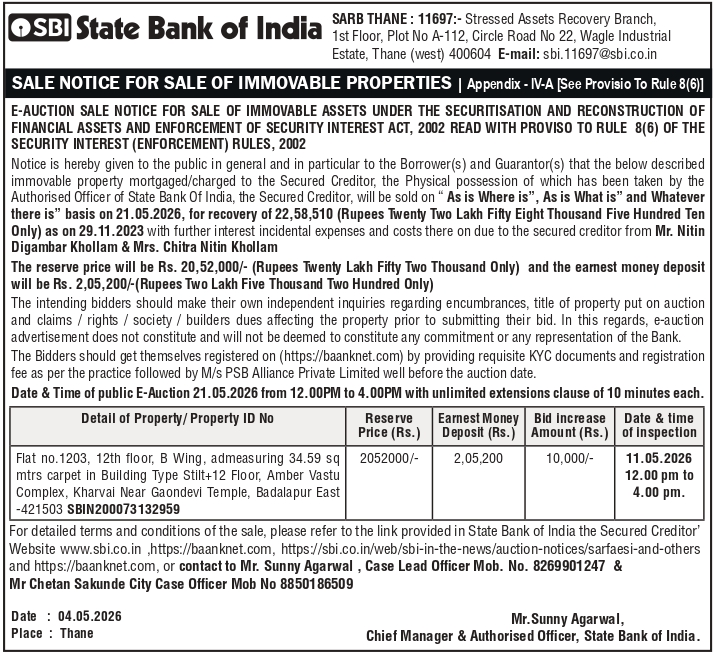 SBI State Bank of India

SARB THANE : 11697:- Stressed Assets Recovery Branch, 1st Floor, Plot No A-112, Circle Road No 22, Wagle Industrial Estate, Thane (west) 400604 E-mail: sbi.11697@sbi.co.in

SALE NOTICE FOR SALE OF IMMOVABLE PROPERTIES | Appendix - IV-A [See Provisio To Rule 8(6)]

E-AUCTION SALE NOTICE FOR SALE OF IMMOVABLE ASSETS UNDER THE SECURITISATION AND RECONSTRUCTION OF FINANCIAL ASSETS AND ENFORCEMENT OF SECURITY INTEREST ACT, 2002 READ WITH PROVISO TO RULE 8(6) OF THE SECURITY INTEREST (ENFORCEMENT) RULES, 2002

Notice is hereby given to the public in general and in particular to the Borrower(s) and Guarantor(s) that the below described immovable property mortgaged/charged to the Secured Creditor, the Physical possession of which has been taken by the Authorised Officer of State Bank Of India, the Secured Creditor, will be sold on " As is Where is", As is What is" and Whatever there is" basis on 21.05.2026, for recovery of 22,58,510 (Rupees Twenty Two Lakh Fifty Eight Thousand Five Hundred Ten Only) as on 29.11.2023 with further interest incidental expenses and costs there on due to the secured creditor from Mr. Nitin Digambar Khollam & Mrs. Chitra Nitin Khollam

The reserve price will be Rs. 20,52,000/- (Rupees Twenty Lakh Fifty Two Thousand Only) and the earnest money deposit will be Rs. 2,05,200/-(Rupees Two Lakh Five Thousand Two Hundred Only)

The intending bidders should make their own independent inquiries regarding encumbrances, title of property put on auction and claims / rights / society / builders dues affecting the property prior to submitting their bid. In this regards, e-auction advertisement does not constitute and will not be deemed to constitute any commitment or any representation of the Bank.

The Bidders should get themselves registered on (https://baanknet.com) by providing requisite KYC documents and registration fee as per the practice followed by M/s PSB Alliance Private Limited well before the auction date.

Date & Time of public E-Auction 21.05.2026 from 12.00PM to 4.00PM with unlimited extensions clause of 10 minutes each.

| Detail of Property/ Property ID No | Reserve Price (Rs.) | Earnest Money Deposit (Rs.) | Bid increase Amount (Rs.) | Date & time of inspection |
|---|---|---|---|---|
| Flat no.1203, 12th floor, B Wing, admeasuring 34.59 sq mtrs carpet in Building Type Stilt+12 Floor, Amber Vastu Complex, Kharvai Near Gaondevi Temple, Badalapur East -421503 SBIN200073132959 | 2052000/- | 2,05,200 | 10,000/- | 11.05.2026 12.00 pm to 4.00 pm. |

For detailed terms and conditions of the sale, please refer to the link provided in State Bank of India the Secured Creditor' Website www.sbi.co.in ,https://baanknet.com, https://sbi.co.in/web/sbi-in-the-news/auction-notices/sarfaesi-and-others and https://baanknet.com, or contact to Mr. Sunny Agarwal , Case Lead Officer Mob. No. 8269901247 & Mr Chetan Sakunde City Case Officer Mob No 8850186509

Date : 04.05.2026
Place : Thane

Mr.Sunny Agarwal,
Chief Manager & Authorised Officer, State Bank of India.